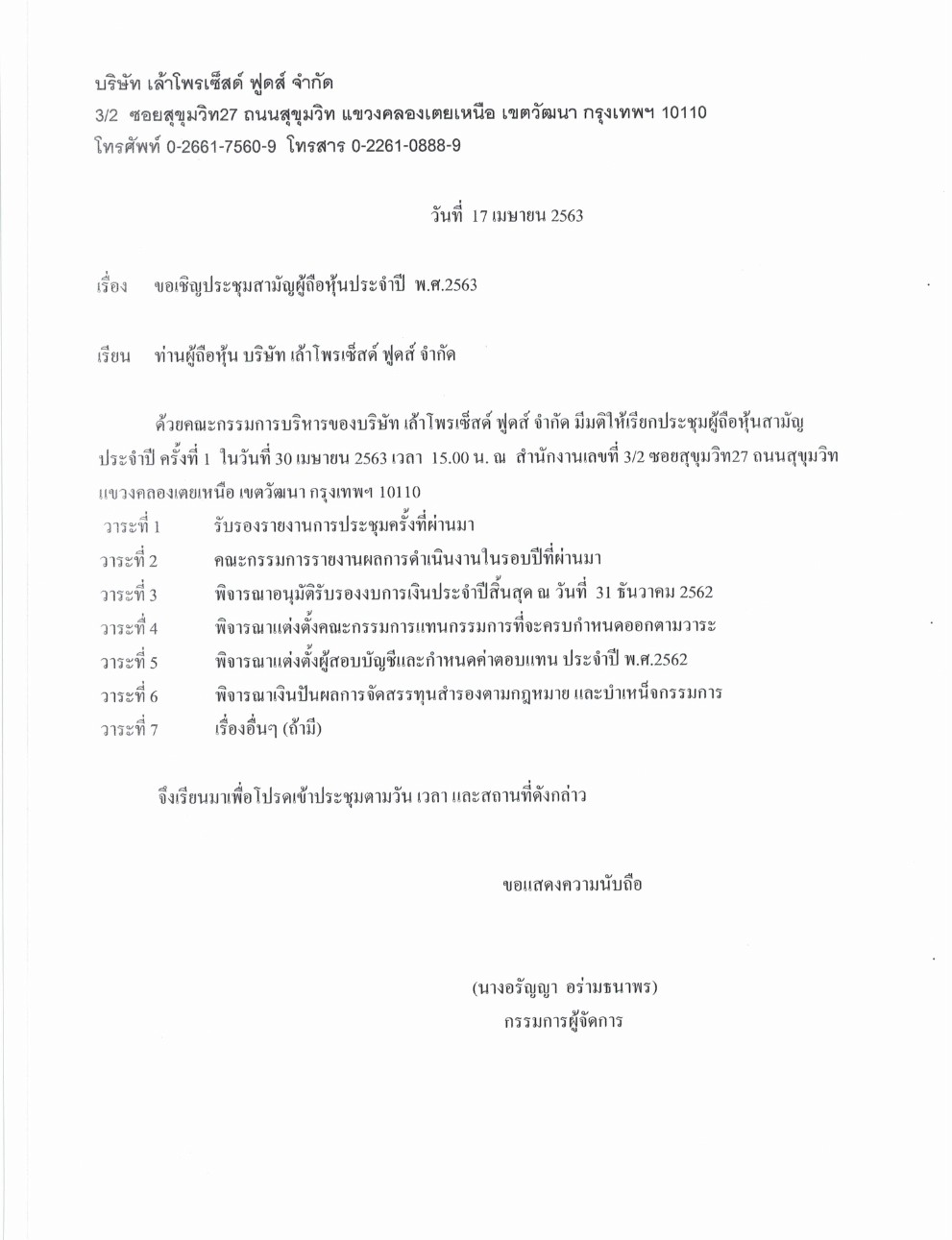 บริษัท เล้าโพรเซ็สด์ ฟูดส์ จำกัด
3/2 ซอยสุขุมวิท27 ถนนสุขุมวิท แขวงคลองเตยเหนือ เขตวัฒนา กรุงเทพฯ 10110
โทรศัพท์ 0-2661-7560-9 โทรสาร 0-2261-0888-9

วันที่ 17 เมษายน 2563

เรื่อง ขอเชิญประชุมสามัญผู้ถือหุ้นประจำปี พ.ศ.2563

เรียน ท่านผู้ถือหุ้น บริษัท เล้าโพรเซ็สด์ ฟูดส์ จำกัด

ด้วยคณะกรรมการบริหารของบริษัท เล้าโพรเซ็สด์ ฟูดส์ จำกัด มีมติให้เรียกประชุมผู้ถือหุ้นสามัญประจำปี ครั้งที่ 1 ในวันที่ 30 เมษายน 2563 เวลา 15.00 น. ณ สำนักงานเลขที่ 3/2 ซอยสุขุมวิท27 ถนนสุขุมวิท แขวงคลองเตยเหนือ เขตวัฒนา กรุงเทพฯ 10110

วาระที่ 1 รับรองรายงานการประชุมครั้งที่ผ่านมา
วาระที่ 2 คณะกรรมการรายงานผลการดำเนินงานในรอบปีที่ผ่านมา
วาระที่ 3 พิจารณาอนุมัติรับรองงบการเงินประจำปีสิ้นสุด ณ วันที่ 31 ธันวาคม 2562
วาระที่ 4 พิจารณาแต่งตั้งคณะกรรมการแทนกรรมการที่จะครบกำหนดออกตามวาระ
วาระที่ 5 พิจารณาแต่งตั้งผู้สอบบัญชีและกำหนดค่าตอบแทน ประจำปี พ.ศ.2562
วาระที่ 6 พิจารณาเงินปันผลการจัดสรรทุนสำรองตามกฎหมาย และบำเหน็จกรรมการ
วาระที่ 7 เรื่องอื่นๆ (ถ้ามี)

จึงเรียนมาเพื่อโปรดเข้าประชุมตามวัน เวลา และสถานที่ดังกล่าว

ขอแสดงความนับถือ

(นางอรัญญา อร่ามธนาพร)
กรรมการผู้จัดการ